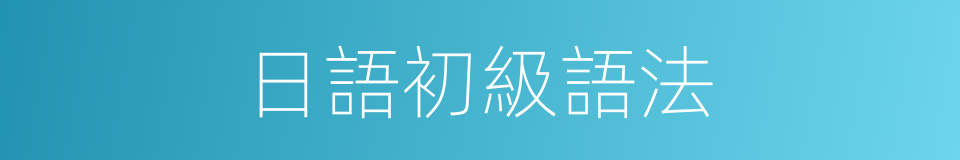 日語初級語法